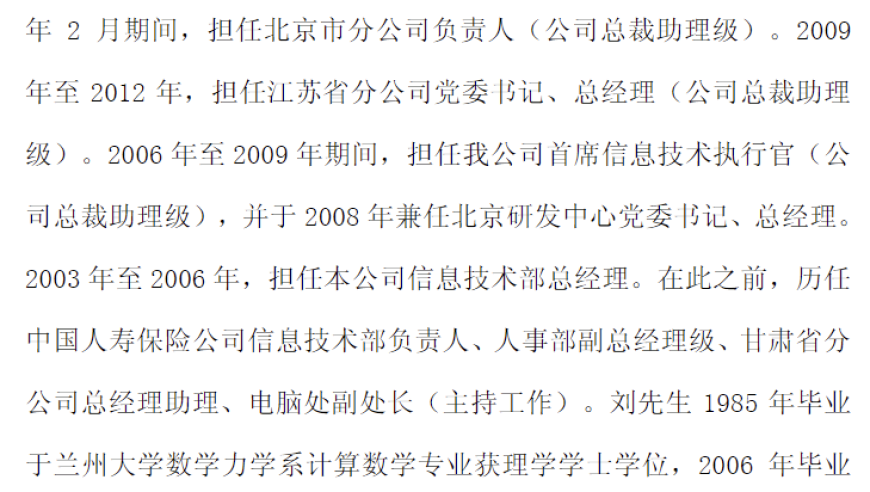 年 2 月期间，担任北京市分公司负责人（公司总裁助理级）。2009 年至 2012 年，担任江苏省分公司党委书记、总经理（公司总裁助理级）。2006 年至 2009 年期间，担任我公司首席信息技术执行官（公司总裁助理级），并于 2008 年兼任北京研发中心党委书记、总经理。2003 年至 2006 年，担任本公司信息技术部总经理。在此之前，历任中国人寿保险公司信息技术部负责人、人事部副总经理级、甘肃省分公司总经理助理、电脑处副处长（主持工作）。刘先生 1985 年毕业于兰州大学数学力学系计算数学专业获理学学士学位，2006 年毕业